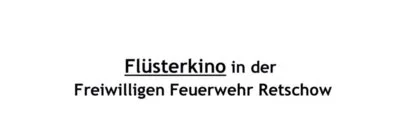 Flüsterkino in der
Freiwilligen Feuerwehr Retschow